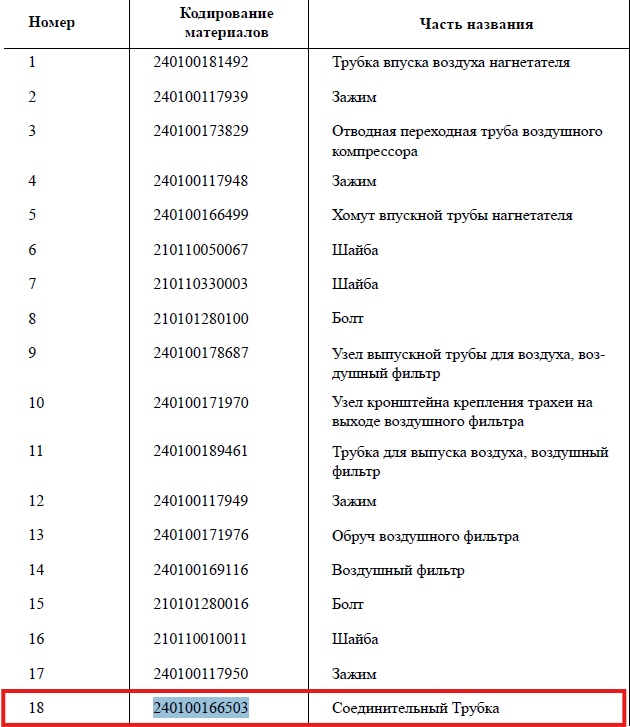 | Номер | Кодирование материалов | Часть названия |
|---|---|---|
| 1 | 240100181492 | Трубка впуска воздуха нагнетателя |
| 2 | 240100117939 | Зажим |
| 3 | 240100173829 | Отводная переходная труба воздушного компрессора |
| 4 | 240100117948 | Зажим |
| 5 | 240100166499 | Хомут впускной трубы нагнетателя |
| 6 | 210110050067 | Шайба |
| 7 | 210110330003 | Шайба |
| 8 | 210101280100 | Болт |
| 9 | 240100178687 | Узел выпускной трубы для воздуха, воздушный фильтр |
| 10 | 240100171970 | Узел кронштейна крепления трахеи на выходе воздушного фильтра |
| 11 | 240100189461 | Трубка для выпуска воздуха, воздушный фильтр |
| 12 | 240100117949 | Зажим |
| 13 | 240100171976 | Обруч воздушного фильтра |
| 14 | 240100169116 | Воздушный фильтр |
| 15 | 210101280016 | Болт |
| 16 | 210110010011 | Шайба |
| 17 | 240100117950 | Зажим |
| 18 | 240100166503 | Соединительный Трубка |